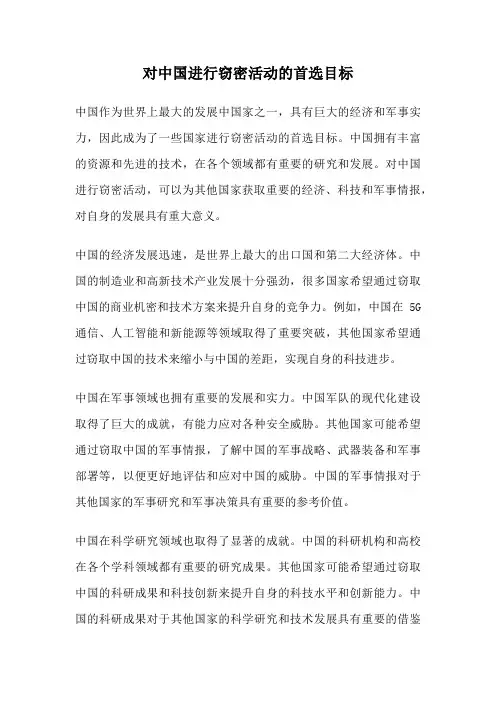 对中国进行窃密活动的首选目标

中国作为世界上最大的发展中国家之一，具有巨大的经济和军事实力，因此成为了一些国家进行窃密活动的首选目标。中国拥有丰富的资源和先进的技术，在各个领域都有重要的研究和发展。对中国进行窃密活动，可以为其他国家获取重要的经济、科技和军事情报，对自身的发展具有重大意义。

中国的经济发展迅速，是世界上最大的出口国和第二大经济体。中国的制造业和高新技术产业发展十分强劲，很多国家希望通过窃取中国的商业机密和技术方案来提升自身的竞争力。例如，中国在 5G 通信、人工智能和新能源等领域取得了重要突破，其他国家希望通过窃取中国的技术来缩小与中国的差距，实现自身的科技进步。

中国在军事领域也拥有重要的发展和实力。中国军队的现代化建设取得了巨大的成就，有能力应对各种安全威胁。其他国家可能希望通过窃取中国的军事情报，了解中国的军事战略、武器装备和军事部署等，以便更好地评估和应对中国的威胁。中国的军事情报对于其他国家的军事研究和军事决策具有重要的参考价值。

中国在科学研究领域也取得了显著的成就。中国的科研机构和高校在各个学科领域都有重要的研究成果。其他国家可能希望通过窃取中国的科研成果和科技创新来提升自身的科技水平和创新能力。中国的科研成果对于其他国家的科学研究和技术发展具有重要的借鉴